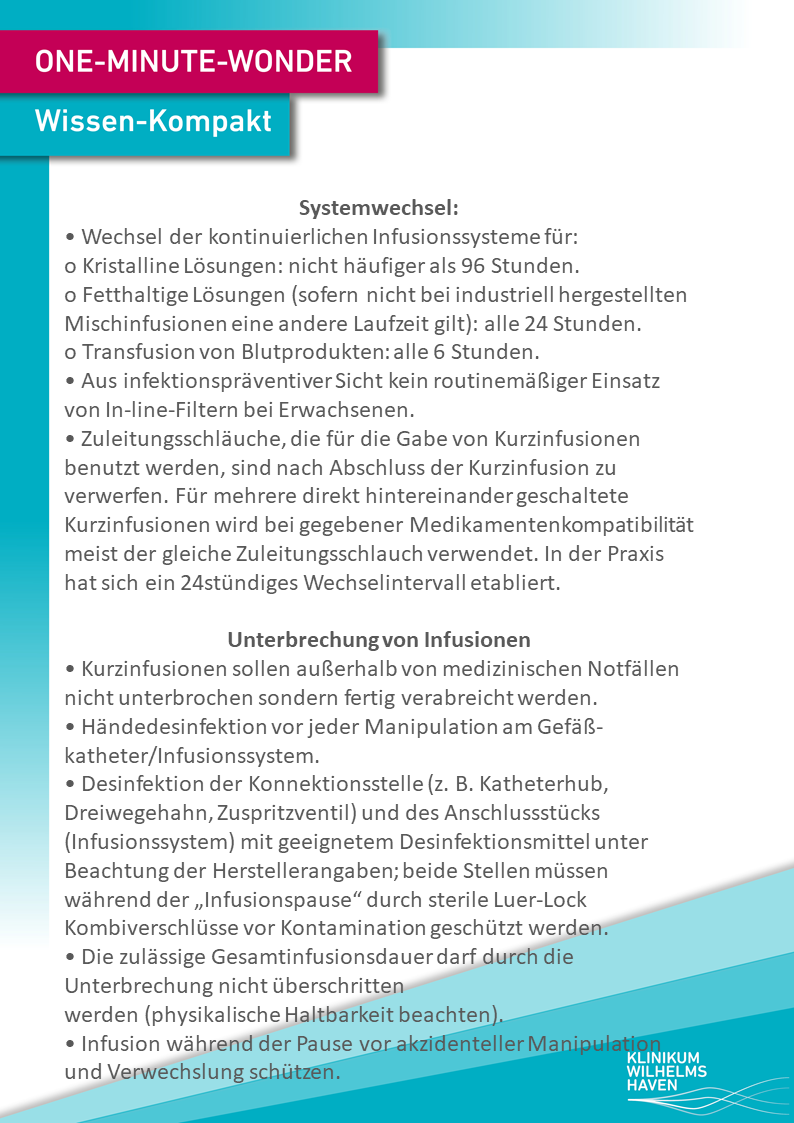 ONE-MINUTE-WONDER

Wissen-Kompakt

Systemwechsel:
• Wechsel der kontinuierlichen Infusionssysteme für:
o Kristalline Lösungen: nicht häufiger als 96 Stunden.
o Fetthaltige Lösungen (sofern nicht bei industriell hergestellten Mischinfusionen eine andere Laufzeit gilt): alle 24 Stunden.
o Transfusion von Blutprodukten: alle 6 Stunden.
• Aus infektionspräventiver Sicht kein routinemäßiger Einsatz von In-line-Filtern bei Erwachsenen.
• Zuleitungsschläuche, die für die Gabe von Kurzinfusionen benutzt werden, sind nach Abschluss der Kurzinfusion zu verwerfen. Für mehrere direkt hintereinander geschaltete Kurzinfusionen wird bei gegebener Medikamentenkompatibilität meist der gleiche Zuleitungsschlauch verwendet. In der Praxis hat sich ein 24stündiges Wechselintervall etabliert.

Unterbrechung von Infusionen
• Kurzinfusionen sollen außerhalb von medizinischen Notfällen nicht unterbrochen sondern fertig verabreicht werden.
• Händedesinfektion vor jeder Manipulation am Gefäßkatheter/Infusionssystem.
• Desinfektion der Konnektionsstelle (z. B. Katheterhub, Dreiwegehahn, Zuspritzventil) und des Anschlussstücks (Infusionssystem) mit geeignetem Desinfektionsmittel unter Beachtung der Herstellerangaben; beide Stellen müssen während der „Infusionspause“ durch sterile Luer-Lock Kombiverschlüsse vor Kontamination geschützt werden.
• Die zulässige Gesamtinfusionsdauer darf durch die Unterbrechung nicht überschritten
werden (physikalische Haltbarkeit beachten).
• Infusion während der Pause vor akzidenteller Manipulation und Verwechslung schützen.

KLINIKUM WILHELMS HAVEN